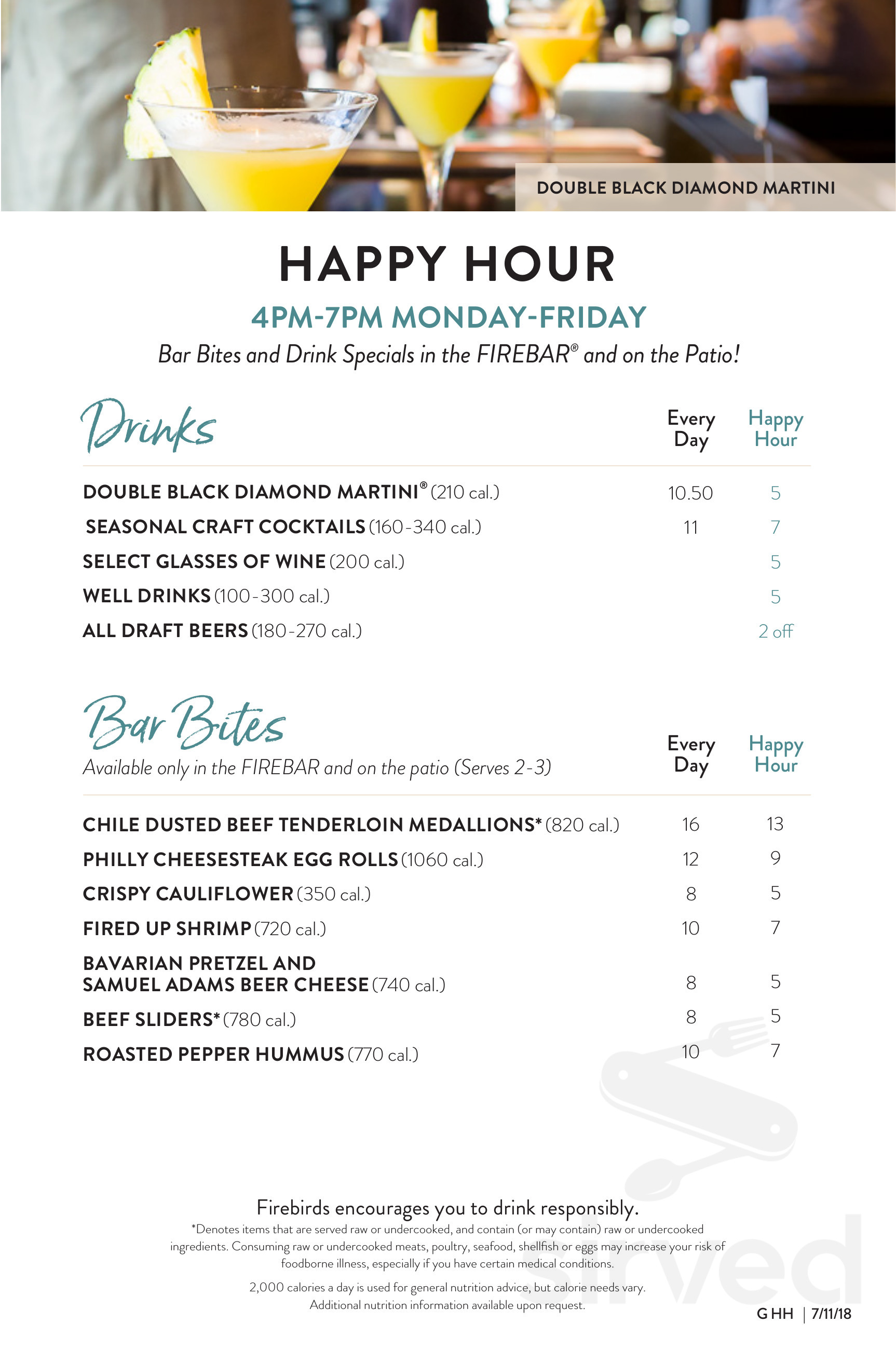 DOUBLE BLACK DIAMOND MARTINI

HAPPY HOUR

4PM-7PM MONDAY-FRIDAY

Bar Bites and Drink Specials in the FIREBAR® and on the Patio!

Drinks

| | Every Day | Happy Hour |
|---|---|---|
| DOUBLE BLACK DIAMOND MARTINI® (210 cal.) | 10.50 | 5 |
| SEASONAL CRAFT COCKTAILS (160-340 cal.) | 11 | 7 |
| SELECT GLASSES OF WINE (200 cal.) | | 5 |
| WELL DRINKS (100-300 cal.) | | 5 |
| ALL DRAFT BEERS (180-270 cal.) | | 2 off |

Bar Bites
Available only in the FIREBAR and on the patio (Serves 2-3)

| | Every Day | Happy Hour |
|---|---|---|
| CHILE DUSTED BEEF TENDERLOIN MEDALLIONS* (820 cal.) | 16 | 13 |
| PHILLY CHEESESTEAK EGG ROLLS (1060 cal.) | 12 | 9 |
| CRISPY CAULIFLOWER (350 cal.) | 8 | 5 |
| FIRED UP SHRIMP (720 cal.) | 10 | 7 |
| BAVARIAN PRETZEL AND SAMUEL ADAMS BEER CHEESE (740 cal.) | 8 | 5 |
| BEEF SLIDERS* (780 cal.) | 8 | 5 |
| ROASTED PEPPER HUMMUS (770 cal.) | 10 | 7 |

Firebirds encourages you to drink responsibly.

*Denotes items that are served raw or undercooked, and contain (or may contain) raw or undercooked ingredients. Consuming raw or undercooked meats, poultry, seafood, shellfish or eggs may increase your risk of foodborne illness, especially if you have certain medical conditions.

2,000 calories a day is used for general nutrition advice, but calorie needs vary. Additional nutrition information available upon request.

G HH | 7/11/18

sirved